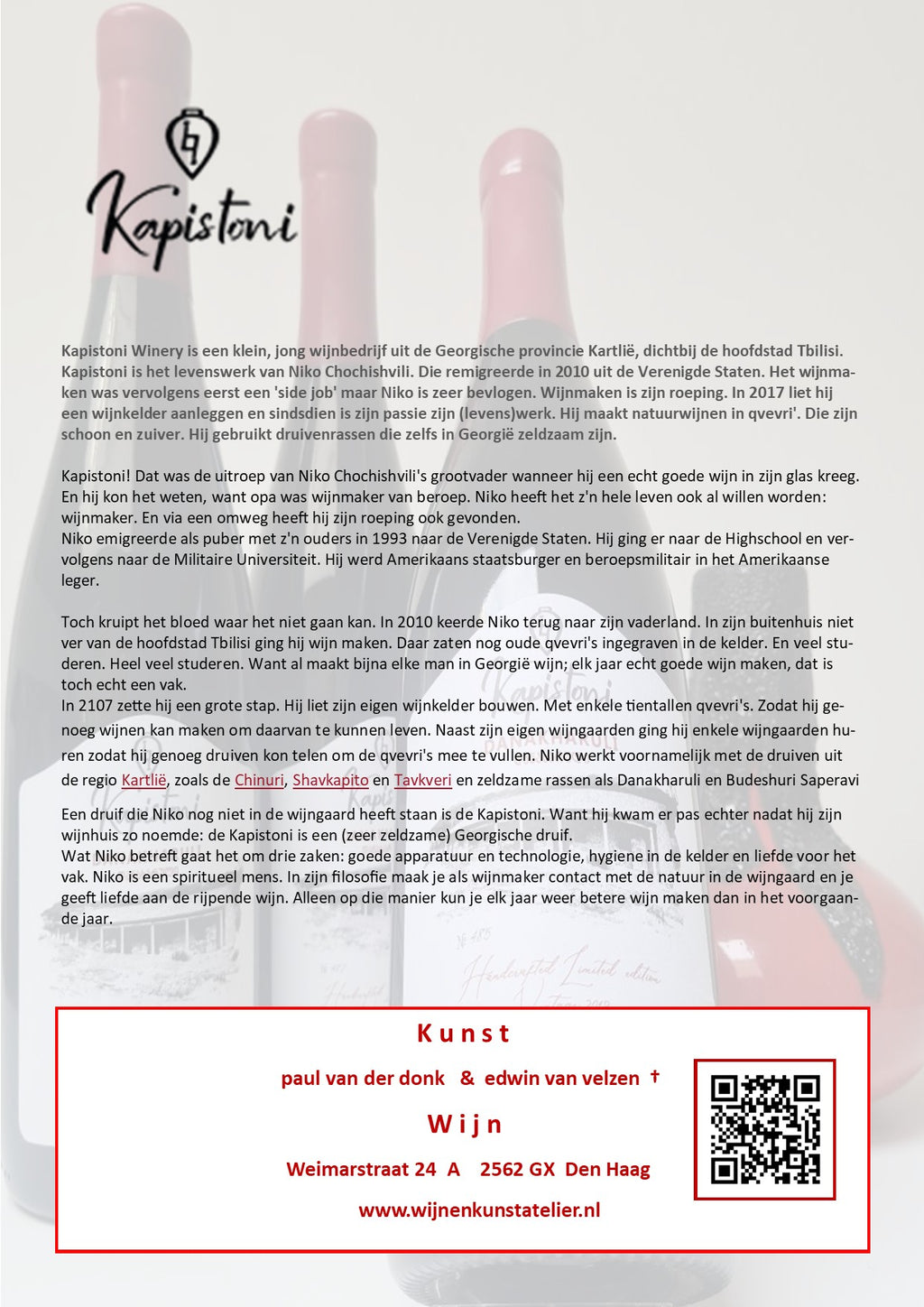 Kapistoni

Kapistoni Winery is een klein, jong wijnbedrijf uit de Georgische provincie Kartlië, dichtbij de hoofdstad Tbilisi. Kapistoni is het levenswerk van Niko Chochishvili. Die remigreerde in 2010 uit de Verenigde Staten. Het wijnmaken was vervolgens eerst een 'side job' maar Niko is zeer bevlogen. Wijnmaken is zijn roeping. In 2017 liet hij een wijnkelder aanleggen en sindsdien is zijn passie zijn (levens)werk. Hij maakt natuurwijnen in qvevri'. Die zijn schoon en zuiver. Hij gebruikt druivenrassen die zelfs in Georgië zeldzaam zijn.

Kapistoni! Dat was de uitroep van Niko Chochishvili's grootvader wanneer hij een echt goede wijn in zijn glas kreeg. En hij kon het weten, want opa was wijnmaker van beroep. Niko heeft het z'n hele leven ook al willen worden: wijnmaker. En via een omweg heeft hij zijn roeping ook gevonden.
Niko emigreerde als puber met z'n ouders in 1993 naar de Verenigde Staten. Hij ging er naar de Highschool en vervolgens naar de Militaire Universiteit. Hij werd Amerikaans staatsburger en beroepsmilitair in het Amerikaanse leger.

Toch kruipt het bloed waar het niet gaan kan. In 2010 keerde Niko terug naar zijn vaderland. In zijn buitenhuis niet ver van de hoofdstad Tbilisi ging hij wijn maken. Daar zaten nog oude qvevri's ingegraven in de kelder. En veel studeren. Heel veel studeren. Want al maakt bijna elke man in Georgië wijn; elk jaar echt goede wijn maken, dat is toch echt een vak.
In 2107 zette hij een grote stap. Hij liet zijn eigen wijnkelder bouwen. Met enkele tientallen qvevri's. Zodat hij genoeg wijnen kan maken om daarvan te kunnen leven. Naast zijn eigen wijngaarden ging hij enkele wijngaarden huren zodat hij genoeg druiven kon telen om de qvevri's mee te vullen. Niko werkt voornamelijk met de druiven uit de regio Kartlië, zoals de Chinuri, Shavkapito en Tavkveri en zeldzame rassen als Danakharuli en Budeshuri Saperavi

Een druif die Niko nog niet in de wijngaard heeft staan is de Kapistoni. Want hij kwam er pas echter nadat hij zijn wijnhuis zo noemde: de Kapistoni is een (zeer zeldzame) Georgische druif.
Wat Niko betreft gaat het om drie zaken: goede apparatuur en technologie, hygiene in de kelder en liefde voor het vak. Niko is een spiritueel mens. In zijn filosofie maak je als wijnmaker contact met de natuur in de wijngaard en je geeft liefde aan de rijpende wijn. Alleen op die manier kun je elk jaar weer betere wijn maken dan in het voorgaande jaar.

Kunst
paul van der donk & edwin van velzen †
Wijn
Weimarstraat 24 A 2562 GX Den Haag
www.wijnenkunstatelier.nl